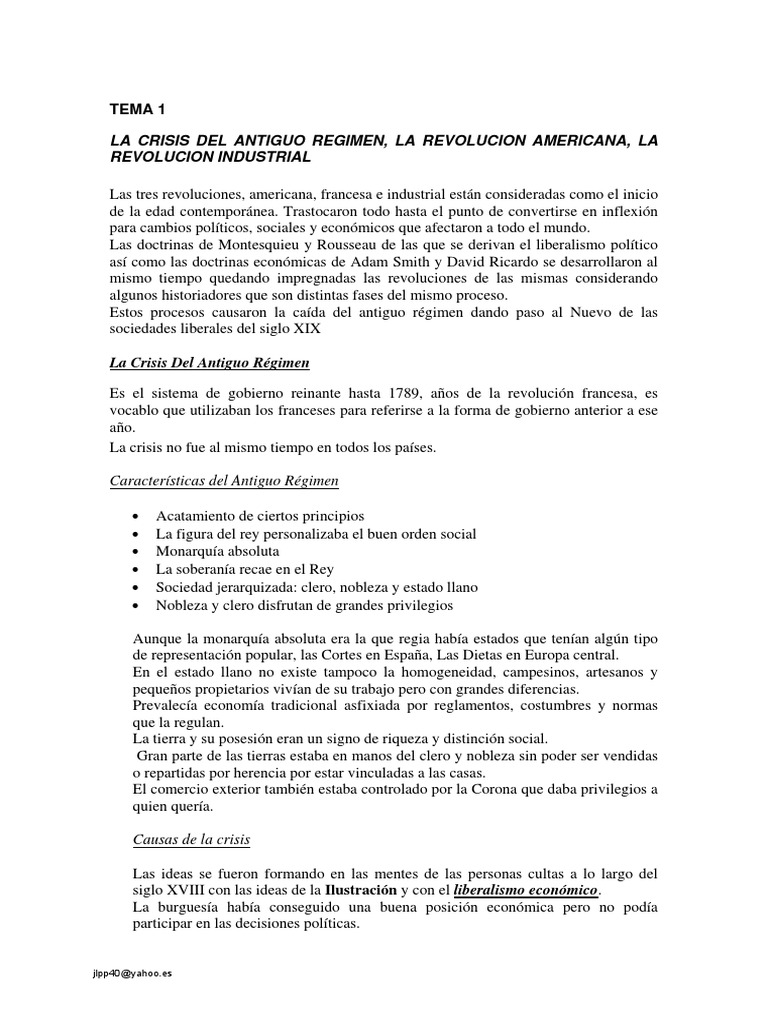 TEMA 1

LA CRISIS DEL ANTIGUO REGIMEN, LA REVOLUCION AMERICANA, LA REVOLUCION INDUSTRIAL

Las tres revoluciones, americana, francesa e industrial están consideradas como el inicio de la edad contemporánea. Trastocaron todo hasta el punto de convertirse en inflexión para cambios políticos, sociales y económicos que afectaron a todo el mundo.
Las doctrinas de Montesquieu y Rousseau de las que se derivan el liberalismo político así como las doctrinas económicas de Adam Smith y David Ricardo se desarrollaron al mismo tiempo quedando impregnadas las revoluciones de las mismas considerando algunos historiadores que son distintas fases del mismo proceso.
Estos procesos causaron la caída del antiguo régimen dando paso al Nuevo de las sociedades liberales del siglo XIX

La Crisis Del Antiguo Régimen

Es el sistema de gobierno reinante hasta 1789, años de la revolución francesa, es vocablo que utilizaban los franceses para referirse a la forma de gobierno anterior a ese año.
La crisis no fue al mismo tiempo en todos los países.

Características del Antiguo Régimen

• Acatamiento de ciertos principios
• La figura del rey personalizaba el buen orden social
• Monarquía absoluta
• La soberanía recae en el Rey
• Sociedad jerarquizada: clero, nobleza y estado llano
• Nobleza y clero disfrutan de grandes privilegios

Aunque la monarquía absoluta era la que regia había estados que tenían algún tipo de representación popular, las Cortes en España, Las Dietas en Europa central.
En el estado llano no existe tampoco la homogeneidad, campesinos, artesanos y pequeños propietarios vivían de su trabajo pero con grandes diferencias.
Prevalecía economía tradicional asfixiada por reglamentos, costumbres y normas que la regulan.
La tierra y su posesión eran un signo de riqueza y distinción social.
Gran parte de las tierras estaba en manos del clero y nobleza sin poder ser vendidas o repartidas por herencia por estar vinculadas a las casas.
El comercio exterior también estaba controlado por la Corona que daba privilegios a quien quería.

Causas de la crisis

Las ideas se fueron formando en las mentes de las personas cultas a lo largo del siglo XVIII con las ideas de la Ilustración y con el liberalismo económico.
La burguesía había conseguido una buena posición económica pero no podía participar en las decisiones políticas.

jlpp40@yahoo.es